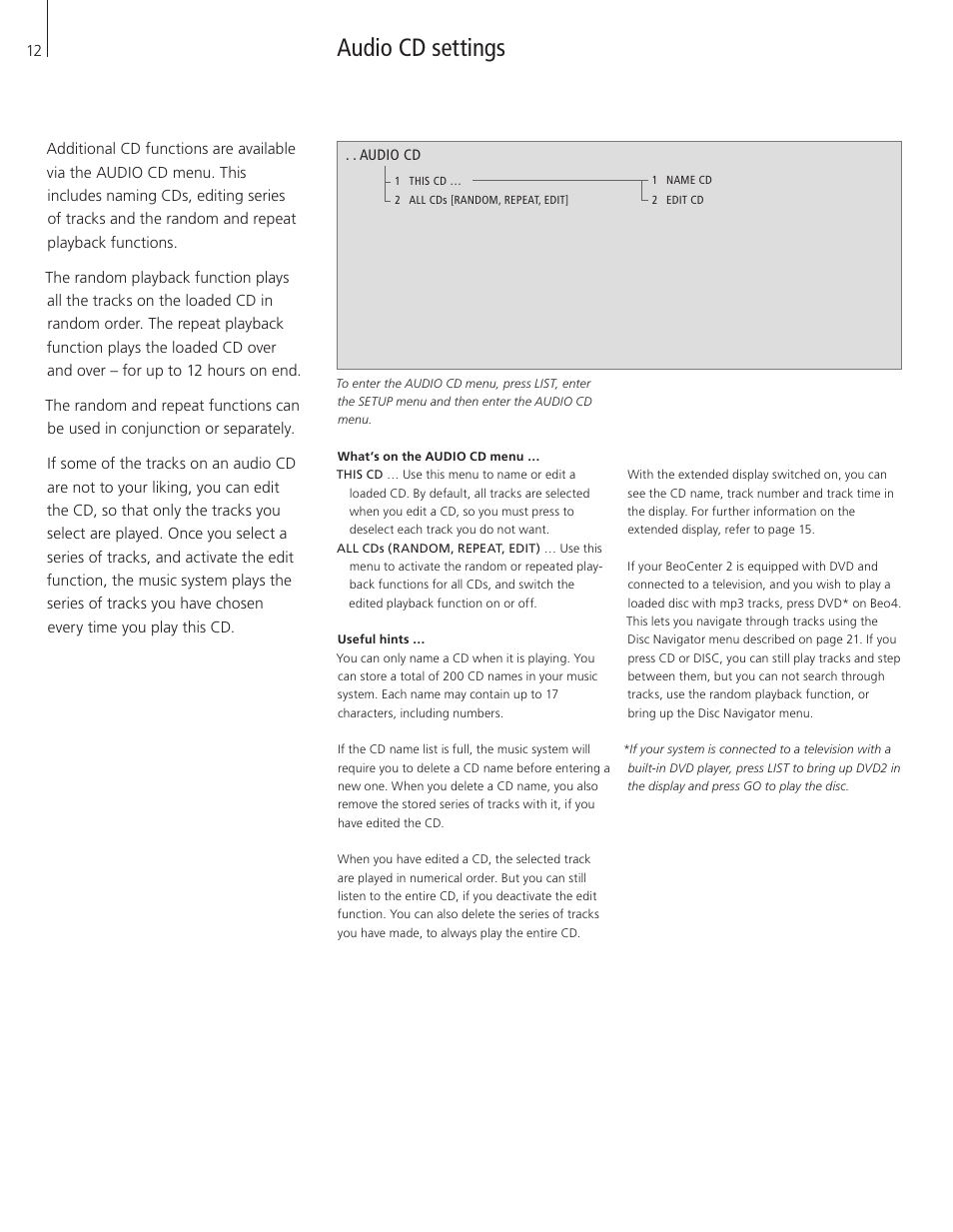 12

Audio CD settings

Additional CD functions are available via the AUDIO CD menu. This includes naming CDs, editing series of tracks and the random and repeat playback functions.

The random playback function plays all the tracks on the loaded CD in random order. The repeat playback function plays the loaded CD over and over – for up to 12 hours on end.

The random and repeat functions can be used in conjunction or separately.

If some of the tracks on an audio CD are not to your liking, you can edit the CD, so that only the tracks you select are played. Once you select a series of tracks, and activate the edit function, the music system plays the series of tracks you have chosen every time you play this CD.

. . AUDIO CD
1 THIS CD …
2 ALL CDs [RANDOM, REPEAT, EDIT]
1 NAME CD
2 EDIT CD

To enter the AUDIO CD menu, press LIST, enter the SETUP menu and then enter the AUDIO CD menu.

What's on the AUDIO CD menu …
THIS CD … Use this menu to name or edit a loaded CD. By default, all tracks are selected when you edit a CD, so you must press to deselect each track you do not want.
ALL CDs (RANDOM, REPEAT, EDIT) … Use this menu to activate the random or repeated playback functions for all CDs, and switch the edited playback function on or off.

Useful hints …
You can only name a CD when it is playing. You can store a total of 200 CD names in your music system. Each name may contain up to 17 characters, including numbers.

If the CD name list is full, the music system will require you to delete a CD name before entering a new one. When you delete a CD name, you also remove the stored series of tracks with it, if you have edited the CD.

When you have edited a CD, the selected track are played in numerical order. But you can still listen to the entire CD, if you deactivate the edit function. You can also delete the series of tracks you have made, to always play the entire CD.

With the extended display switched on, you can see the CD name, track number and track time in the display. For further information on the extended display, refer to page 15.

If your BeoCenter 2 is equipped with DVD and connected to a television, and you wish to play a loaded disc with mp3 tracks, press DVD* on Beo4. This lets you navigate through tracks using the Disc Navigator menu described on page 21. If you press CD or DISC, you can still play tracks and step between them, but you can not search through tracks, use the random playback function, or bring up the Disc Navigator menu.

*If your system is connected to a television with a built-in DVD player, press LIST to bring up DVD2 in the display and press GO to play the disc.